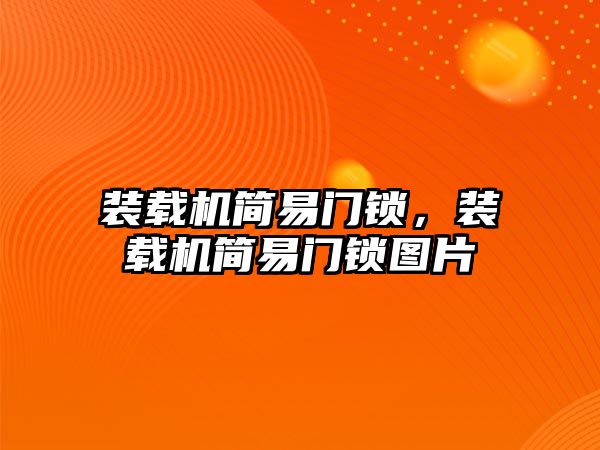 装载机简易门锁，装载机简易门锁图片